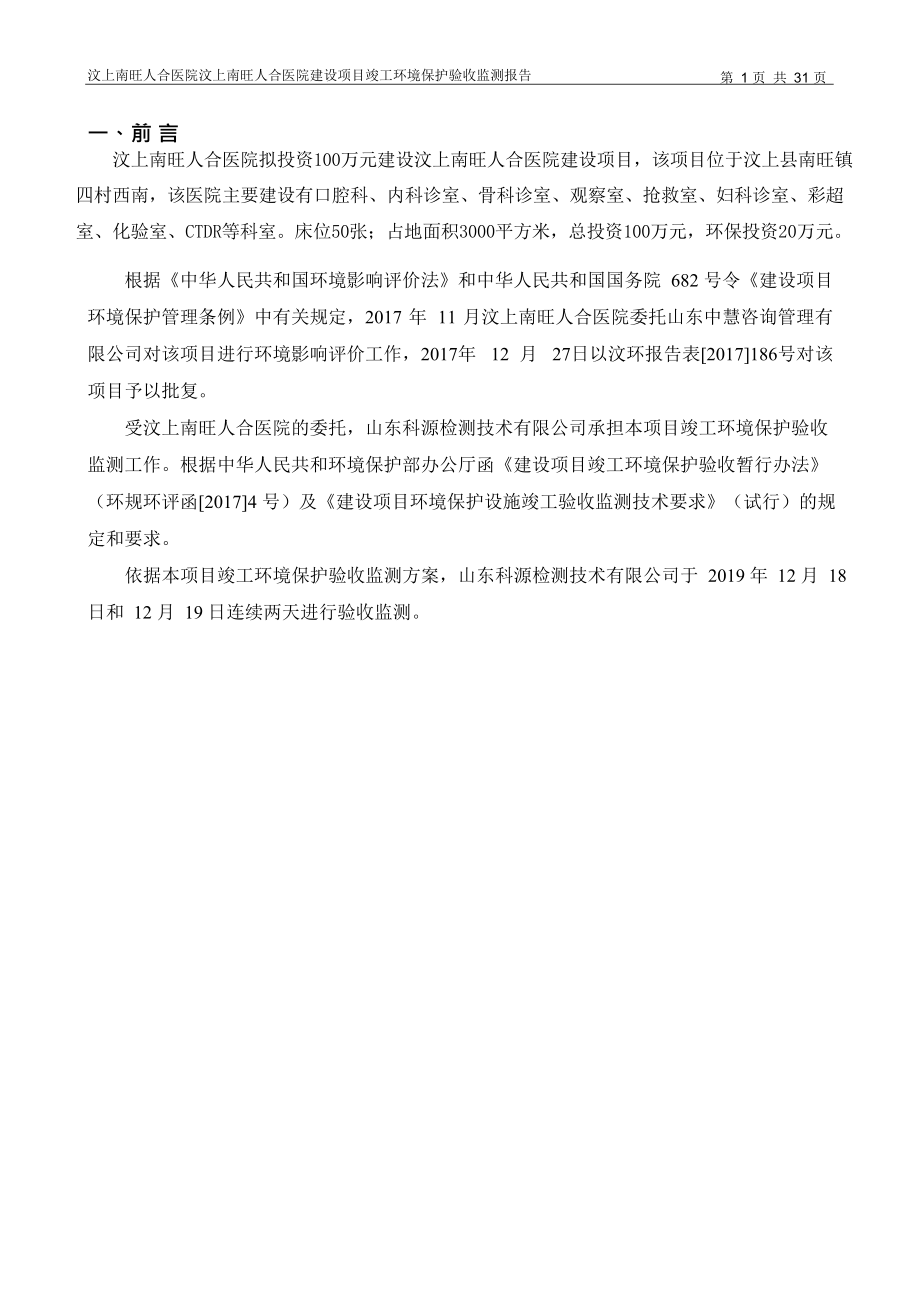 汶上南旺人合医院汶上南旺人合医院建设项目竣工环境保护验收监测报告 第 1 页 共 31 页

一、前 言

汶上南旺人合医院拟投资100万元建设汶上南旺人合医院建设项目，该项目位于汶上县南旺镇四村西南，该医院主要建设有口腔科、内科诊室、骨科诊室、观察室、抢救室、妇科诊室、彩超室、化验室、CTDR等科室。床位50张；占地面积3000平方米，总投资100万元，环保投资20万元。

根据《中华人民共和国环境影响评价法》和中华人民共和国国务院 682 号令《建设项目环境保护管理条例》中有关规定，2017 年 11 月汶上南旺人合医院委托山东中慧咨询管理有限公司对该项目进行环境影响评价工作，2017年 12 月 27日以汶环报告表[2017]186号对该项目予以批复。

受汶上南旺人合医院的委托，山东科源检测技术有限公司承担本项目竣工环境保护验收监测工作。根据中华人民共和环境保护部办公厅函《建设项目竣工环境保护验收暂行办法》（环规环评函[2017]4 号）及《建设项目环境保护设施竣工验收监测技术要求》（试行）的规定和要求。

依据本项目竣工环境保护验收监测方案，山东科源检测技术有限公司于 2019 年 12 月 18 日和 12 月 19 日连续两天进行验收监测。